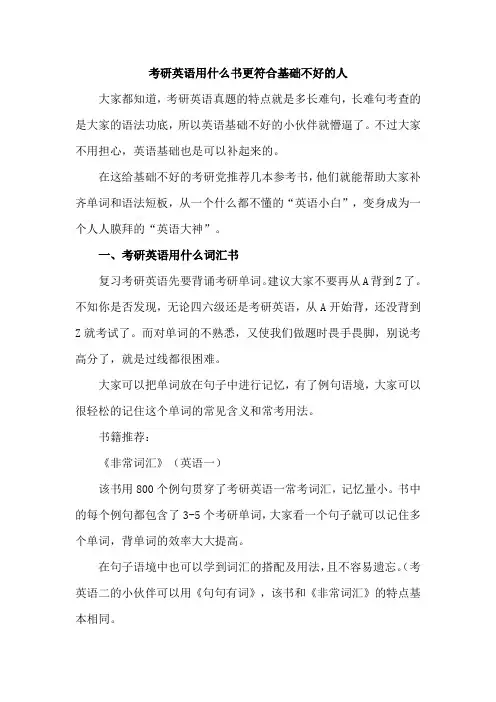 考研英语用什么书更符合基础不好的人

大家都知道，考研英语真题的特点就是多长难句，长难句考查的是大家的语法功底，所以英语基础不好的小伙伴就懵逼了。不过大家不用担心，英语基础也是可以补起来的。

在这给基础不好的考研党推荐几本参考书，他们就能帮助大家补齐单词和语法短板，从一个什么都不懂的“英语小白”，变身成为一个人人膜拜的“英语大神”。

一、考研英语用什么词汇书

复习考研英语先要背诵考研单词。建议大家不要再从A背到Z了。不知你是否发现，无论四六级还是考研英语，从A开始背，还没背到Z就考试了。而对单词的不熟悉，又使我们做题时畏手畏脚，别说考高分了，就是过线都很困难。

大家可以把单词放在句子中进行记忆，有了例句语境，大家可以很轻松的记住这个单词的常见含义和常考用法。

书籍推荐：

《非常词汇》（英语一）

该书用800个例句贯穿了考研英语一常考词汇，记忆量小。书中的每个例句都包含了3-5个考研单词，大家看一个句子就可以记住多个单词，背单词的效率大大提高。

在句子语境中也可以学到词汇的搭配及用法，且不容易遗忘。(考英语二的小伙伴可以用《句句有词》，该书和《非常词汇》的特点基本相同。